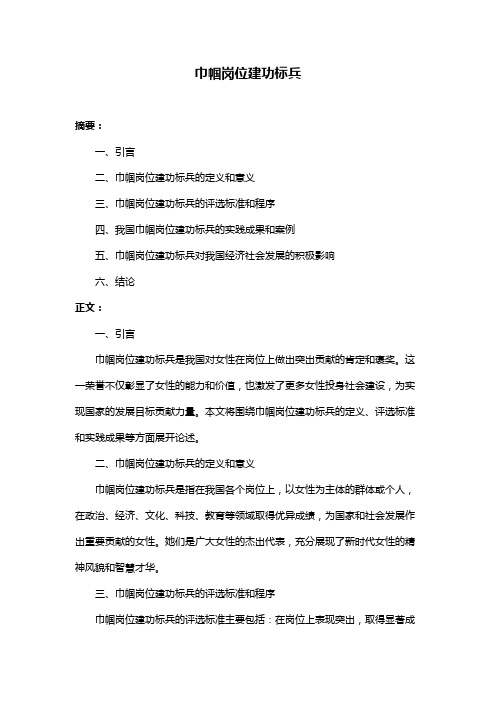 巾帼岗位建功标兵

摘要：

一、引言

二、巾帼岗位建功标兵的定义和意义

三、巾帼岗位建功标兵的评选标准和程序

四、我国巾帼岗位建功标兵的实践成果和案例

五、巾帼岗位建功标兵对我国经济社会发展的积极影响

六、结论

正文：

一、引言

巾帼岗位建功标兵是我国对女性在岗位上做出突出贡献的肯定和褒奖。这一荣誉不仅彰显了女性的能力和价值，也激发了更多女性投身社会建设，为实现国家的发展目标贡献力量。本文将围绕巾帼岗位建功标兵的定义、评选标准和实践成果等方面展开论述。

二、巾帼岗位建功标兵的定义和意义

巾帼岗位建功标兵是指在我国各个岗位上，以女性为主体的群体或个人，在政治、经济、文化、科技、教育等领域取得优异成绩，为国家和社会发展作出重要贡献的女性。她们是广大女性的杰出代表，充分展现了新时代女性的精神风貌和智慧才华。

三、巾帼岗位建功标兵的评选标准和程序

巾帼岗位建功标兵的评选标准主要包括：在岗位上表现突出，取得显著成